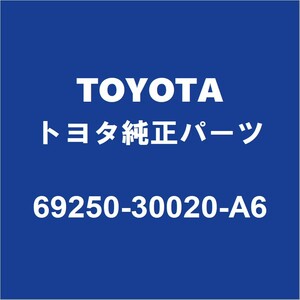 TOYOTA
トヨタ純正パーツ

69250-30020-A6